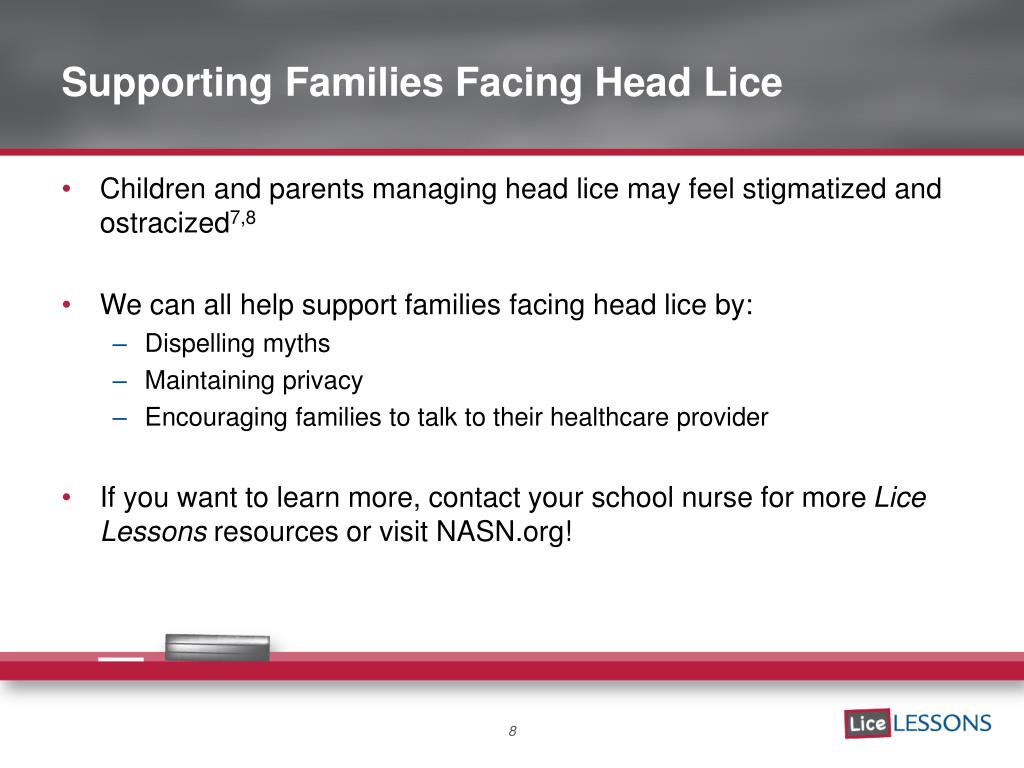 Supporting Families Facing Head Lice

• Children and parents managing head lice may feel stigmatized and ostracized$^{7,8}$

• We can all help support families facing head lice by:
– Dispelling myths
– Maintaining privacy
– Encouraging families to talk to their healthcare provider

• If you want to learn more, contact your school nurse for more Lice Lessons resources or visit NASN.org!

8

Lice LESSONS